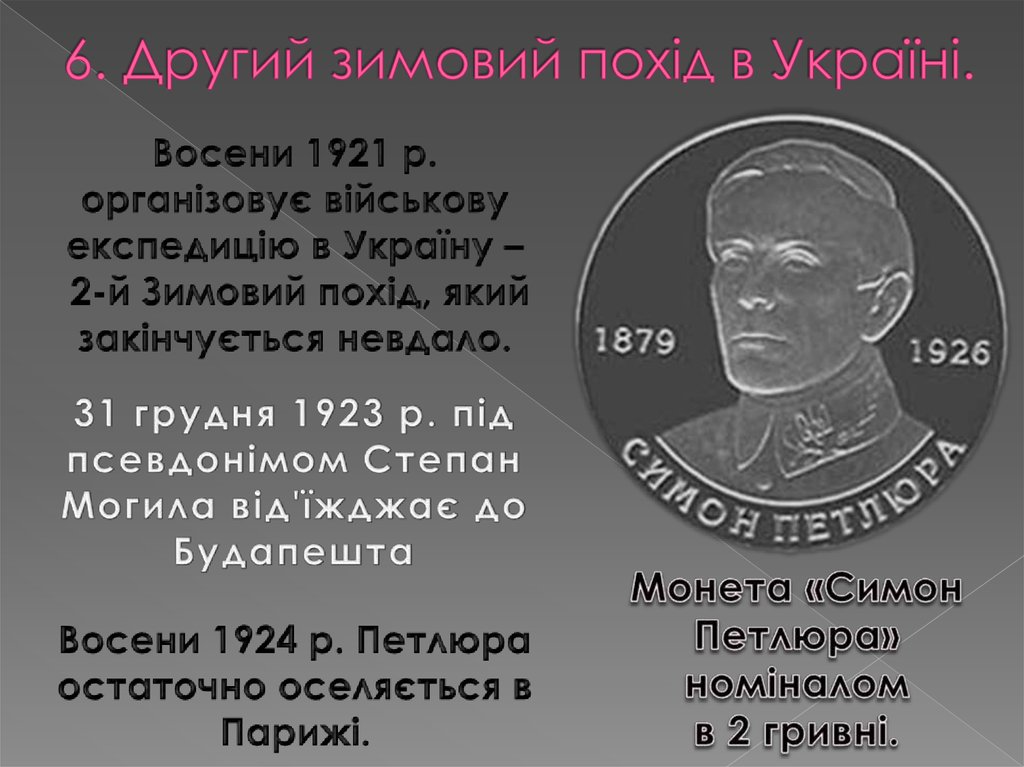 6. Другий зимовий похід в Україні.

Восени 1921 р. організовує військову експедицію в Україну – 2-й Зимовий похід, який закінчується невдало.

31 грудня 1923 р. під псевдонімом Степан Могила від'їжджає до Будапешта

Восени 1924 р. Петлюра остаточно оселяється в Парижі.

1879

1926

СИМОН ПЕТЛЮРА

Монета «Симон Петлюра» номіналом в 2 гривні.